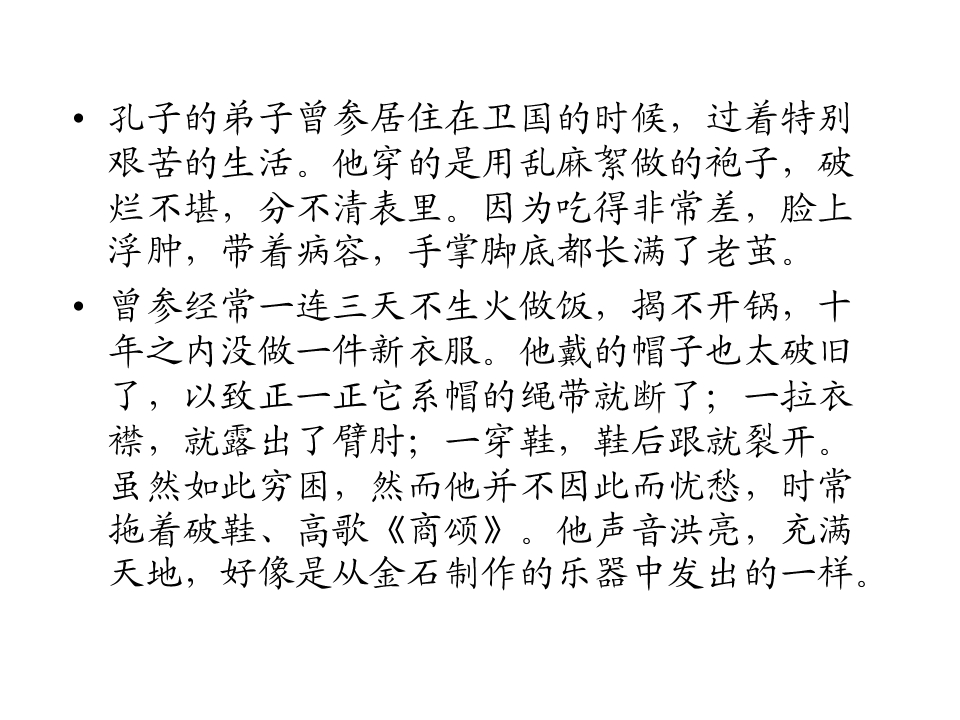 • 孔子的弟子曾参居住在卫国的时候，过着特别艰苦的生活。他穿的是用乱麻絮做的袍子，破烂不堪，分不清表里。因为吃得非常差，脸上浮肿，带着病容，手掌脚底都长满了老茧。

• 曾参经常一连三天不生火做饭，揭不开锅，十年之内没做一件新衣服。他戴的帽子也太破旧了，以致正一正它系帽的绳带就断了；一拉衣襟，就露出了臂肘；一穿鞋，鞋后跟就裂开。虽然如此穷困，然而他并不因此而忧愁，时常拖着破鞋、高歌《商颂》。他声音洪亮，充满天地，好像是从金石制作的乐器中发出的一样。